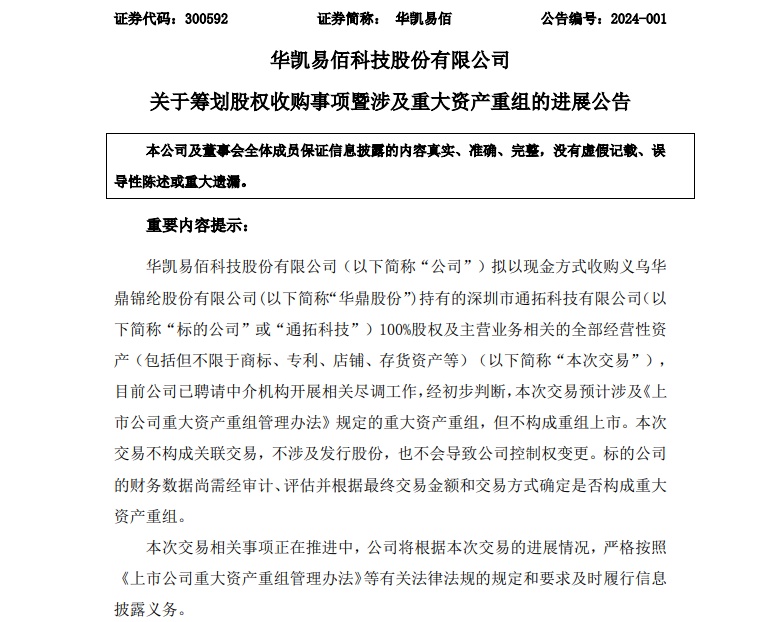 证券代码：300592　　证券简称：　华凯易佰　　公告编号：2024-001

华凯易佰科技股份有限公司

关于筹划股权收购事项暨涉及重大资产重组的进展公告

本公司及董事会全体成员保证信息披露的内容真实、准确、完整，没有虚假记载、误导性陈述或重大遗漏。

重要内容提示：

华凯易佰科技股份有限公司（以下简称“公司”）拟以现金方式收购义乌华鼎锦纶股份有限公司(以下简称“华鼎股份”)持有的深圳市通拓科技有限公司(以下简称“标的公司”或“通拓科技”）100%股权及主营业务相关的全部经营性资产（包括但不限于商标、专利、店铺、存货资产等）（以下简称“本次交易”），目前公司已聘请中介机构开展相关尽调工作，经初步判断，本次交易预计涉及《上市公司重大资产重组管理办法》规定的重大资产重组，但不构成重组上市。本次交易不构成关联交易，不涉及发行股份，也不会导致公司控制权变更。标的公司的财务数据尚需经审计、评估并根据最终交易金额和交易方式确定是否构成重大资产重组。

本次交易相关事项正在推进中，公司将根据本次交易的进展情况，严格按照《上市公司重大资产重组管理办法》等有关法律法规的规定和要求及时履行信息披露义务。